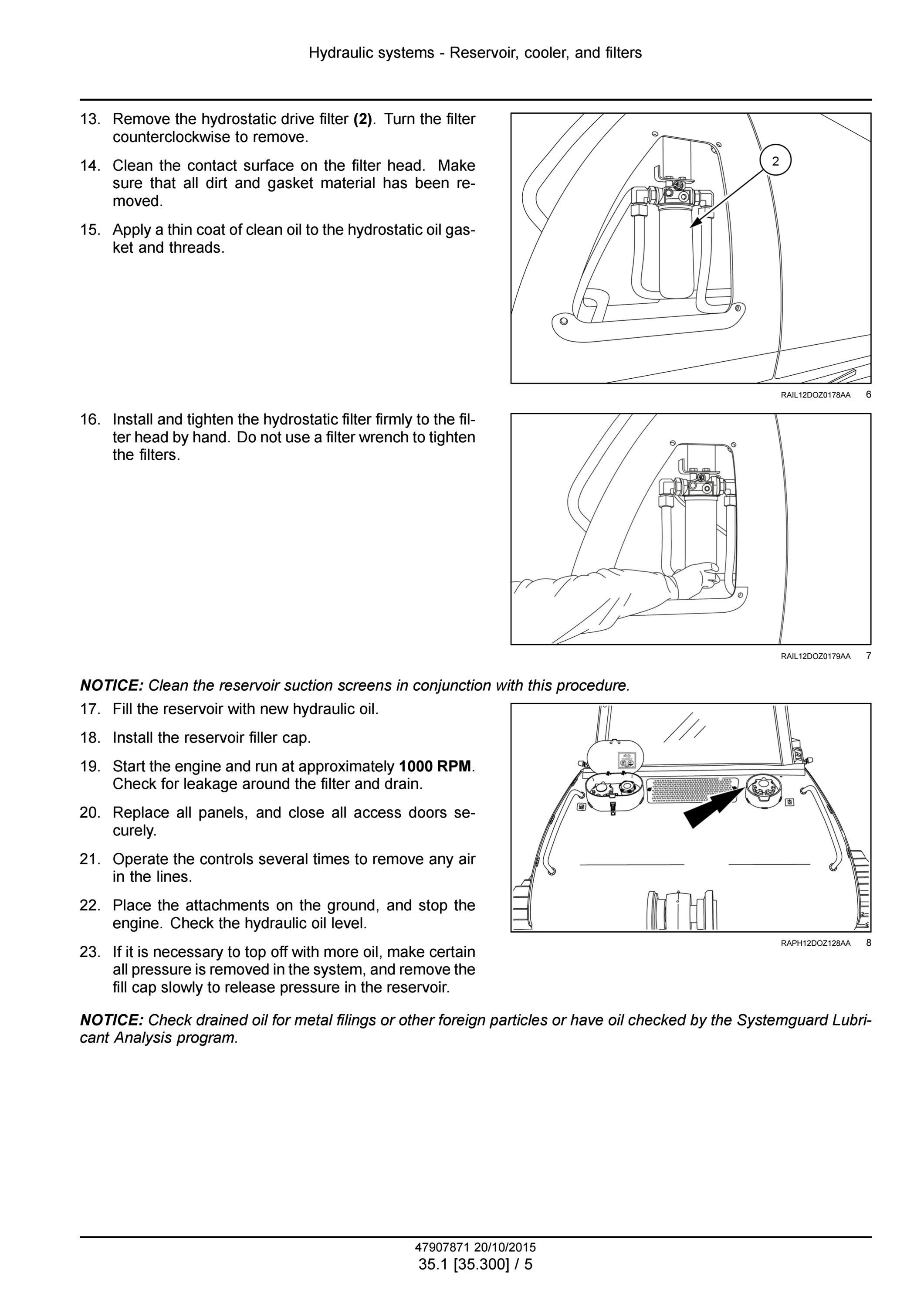 Hydraulic systems - Reservoir, cooler, and filters

13. Remove the hydrostatic drive filter (2). Turn the filter counterclockwise to remove.

14. Clean the contact surface on the filter head. Make sure that all dirt and gasket material has been removed.

15. Apply a thin coat of clean oil to the hydrostatic oil gasket and threads.

2

RAIL12DOZ0178AA 6

16. Install and tighten the hydrostatic filter firmly to the filter head by hand. Do not use a filter wrench to tighten the filters.

RAIL12DOZ0179AA 7

NOTICE: Clean the reservoir suction screens in conjunction with this procedure.

17. Fill the reservoir with new hydraulic oil.

18. Install the reservoir filler cap.

19. Start the engine and run at approximately 1000 RPM. Check for leakage around the filter and drain.

20. Replace all panels, and close all access doors securely.

21. Operate the controls several times to remove any air in the lines.

22. Place the attachments on the ground, and stop the engine. Check the hydraulic oil level.

23. If it is necessary to top off with more oil, make certain all pressure is removed in the system, and remove the fill cap slowly to release pressure in the reservoir.

RAPH12DOZ128AA 8

NOTICE: Check drained oil for metal filings or other foreign particles or have oil checked by the Systemguard Lubricant Analysis program.

47907871 20/10/2015
35.1 [35.300] / 5